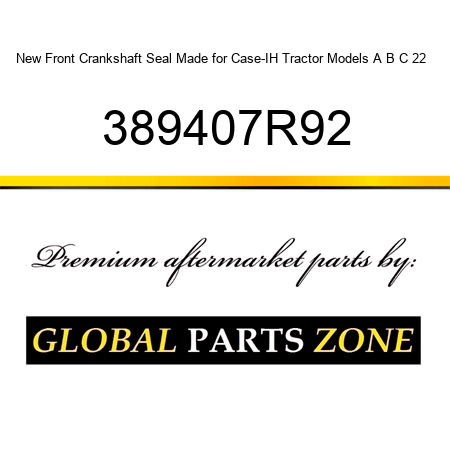 New Front Crankshaft Seal Made for Case-IH Tractor Models A B C 22

389407R92

Premium aftermarket parts by:

GLOBAL PARTS ZONE